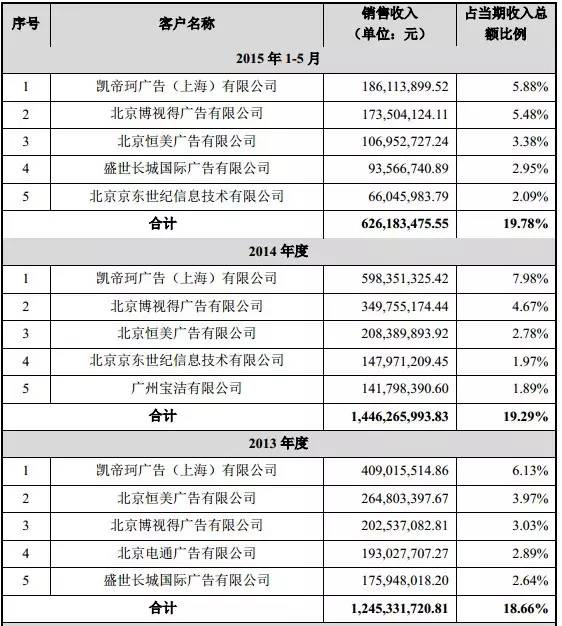 | 序号 | 客户名称 | 销售收入（单位：元） | 占当期收入总额比例 |
|---|---|---|---|
| 2015 年 1-5 月 | | | |
| 1 | 凯帝珂广告（上海）有限公司 | 186,113,899.52 | 5.88% |
| 2 | 北京博视得广告有限公司 | 173,504,124.11 | 5.48% |
| 3 | 北京恒美广告有限公司 | 106,952,727.24 | 3.38% |
| 4 | 盛世长城国际广告有限公司 | 93,566,740.89 | 2.95% |
| 5 | 北京京东世纪信息技术有限公司 | 66,045,983.79 | 2.09% |
| 合计 | | 626,183,475.55 | 19.78% |
| 2014 年度 | | | |
| 1 | 凯帝珂广告（上海）有限公司 | 598,351,325.42 | 7.98% |
| 2 | 北京博视得广告有限公司 | 349,755,174.44 | 4.67% |
| 3 | 北京恒美广告有限公司 | 208,389,893.92 | 2.78% |
| 4 | 北京京东世纪信息技术有限公司 | 147,971,209.45 | 1.97% |
| 5 | 广州宝洁有限公司 | 141,798,390.60 | 1.89% |
| 合计 | | 1,446,265,993.83 | 19.29% |
| 2013 年度 | | | |
| 1 | 凯帝珂广告（上海）有限公司 | 409,015,514.86 | 6.13% |
| 2 | 北京恒美广告有限公司 | 264,803,397.67 | 3.97% |
| 3 | 北京博视得广告有限公司 | 202,537,082.81 | 3.03% |
| 4 | 北京电通广告有限公司 | 193,027,707.27 | 2.89% |
| 5 | 盛世长城国际广告有限公司 | 175,948,018.20 | 2.64% |
| 合计 | | 1,245,331,720.81 | 18.66% |